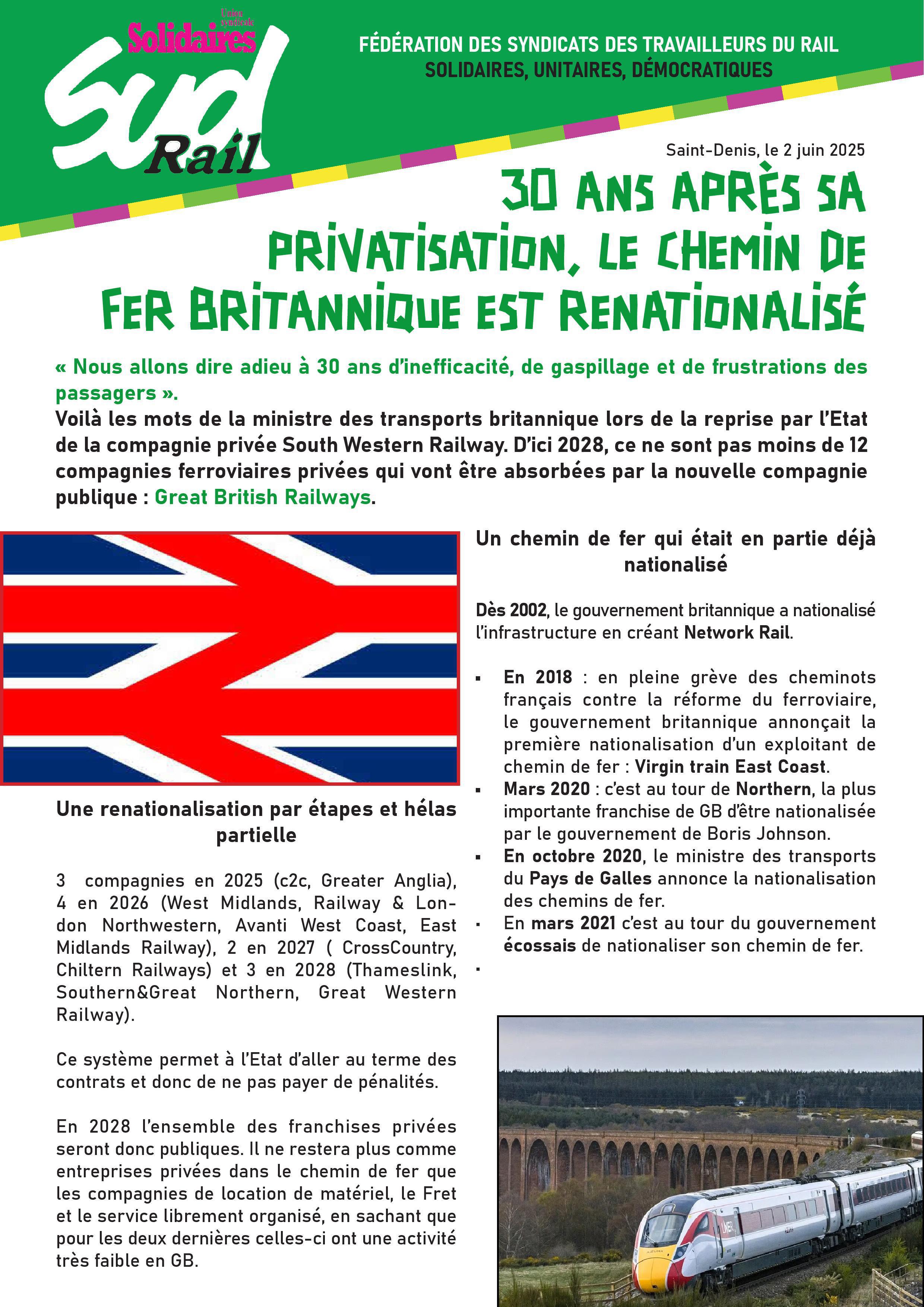 Union syndicale
Solidaires
Sud
Rail

FÉDÉRATION DES SYNDICATS DES TRAVAILLEURS DU RAIL
SOLIDAIRES, UNITAIRES, DÉMOCRATIQUES

Saint-Denis, le 2 juin 2025

30 ANS APRÈS SA PRIVATISATION, LE CHEMIN DE FER BRITANNIQUE EST RENATIONALISÉ

« Nous allons dire adieu à 30 ans d'inefficacité, de gaspillage et de frustrations des passagers ».
Voilà les mots de la ministre des transports britannique lors de la reprise par l'Etat de la compagnie privée South Western Railway. D'ici 2028, ce ne sont pas moins de 12 compagnies ferroviaires privées qui vont être absorbées par la nouvelle compagnie publique : Great British Railways.

Une renationalisation par étapes et hélas partielle

3 compagnies en 2025 (c2c, Greater Anglia), 4 en 2026 (West Midlands, Railway & London Northwestern, Avanti West Coast, East Midlands Railway), 2 en 2027 ( CrossCountry, Chiltern Railways) et 3 en 2028 (Thameslink, Southern&Great Northern, Great Western Railway).

Ce système permet à l'Etat d'aller au terme des contrats et donc de ne pas payer de pénalités.

En 2028 l'ensemble des franchises privées seront donc publiques. Il ne restera plus comme entreprises privées dans le chemin de fer que les compagnies de location de matériel, le Fret et le service librement organisé, en sachant que pour les deux dernières celles-ci ont une activité très faible en GB.

Un chemin de fer qui était en partie déjà nationalisé

Dès 2002, le gouvernement britannique a nationalisé l'infrastructure en créant Network Rail.

▪ En 2018 : en pleine grève des cheminots français contre la réforme du ferroviaire, le gouvernement britannique annonçait la première nationalisation d'un exploitant de chemin de fer : Virgin train East Coast.
▪ Mars 2020 : c'est au tour de Northern, la plus importante franchise de GB d'être nationalisée par le gouvernement de Boris Johnson.
▪ En octobre 2020, le ministre des transports du Pays de Galles annonce la nationalisation des chemins de fer.
▪ En mars 2021 c'est au tour du gouvernement écossais de nationaliser son chemin de fer.
▪

LNER
AZUMA